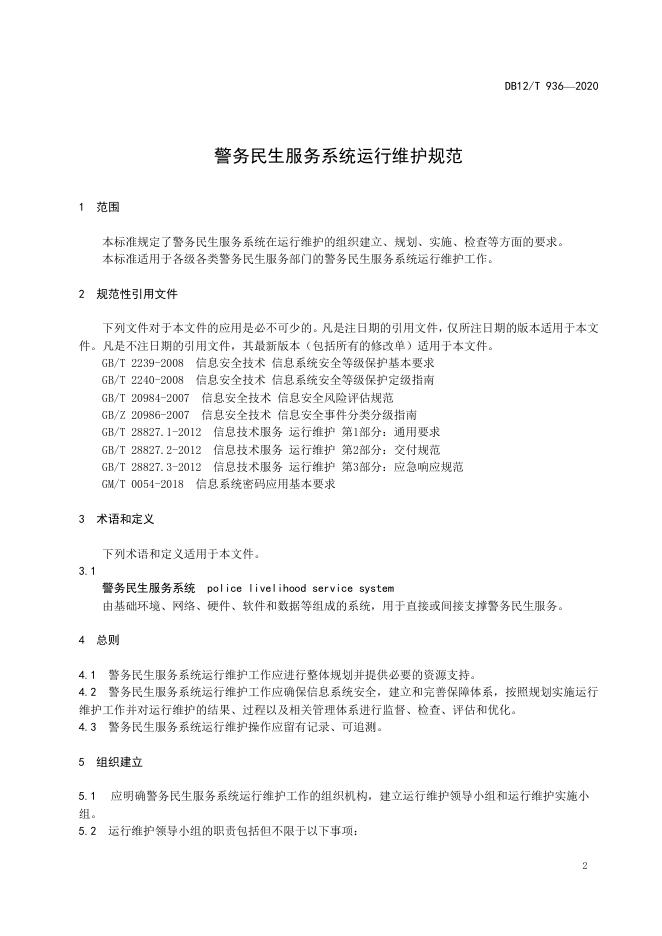 DB12/T 936—2020

警务民生服务系统运行维护规范

1 范围

本标准规定了警务民生服务系统在运行维护的组织建立、规划、实施、检查等方面的要求。
本标准适用于各级各类警务民生服务部门的警务民生服务系统运行维护工作。

2 规范性引用文件

下列文件对于本文件的应用是必不可少的。凡是注日期的引用文件，仅所注日期的版本适用于本文件。凡是不注日期的引用文件，其最新版本（包括所有的修改单）适用于本文件。
GB/T 2239-2008 信息安全技术 信息系统安全等级保护基本要求
GB/T 2240-2008 信息安全技术 信息系统安全等级保护定级指南
GB/T 20984-2007 信息安全技术 信息安全风险评估规范
GB/Z 20986-2007 信息安全技术 信息安全事件分类分级指南
GB/T 28827.1-2012 信息技术服务 运行维护 第1部分：通用要求
GB/T 28827.2-2012 信息技术服务 运行维护 第2部分：交付规范
GB/T 28827.3-2012 信息技术服务 运行维护 第3部分：应急响应规范
GM/T 0054-2018 信息系统密码应用基本要求

3 术语和定义

下列术语和定义适用于本文件。
3.1
警务民生服务系统 police livelihood service system
由基础环境、网络、硬件、软件和数据等组成的系统，用于直接或间接支撑警务民生服务。

4 总则

4.1 警务民生服务系统运行维护工作应进行整体规划并提供必要的资源支持。
4.2 警务民生服务系统运行维护工作应确保信息系统安全，建立和完善保障体系，按照规划实施运行维护工作并对运行维护的结果、过程以及相关管理体系进行监督、检查、评估和优化。
4.3 警务民生服务系统运行维护操作应留有记录、可追溯。

5 组织建立

5.1 应明确警务民生服务系统运行维护工作的组织机构，建立运行维护领导小组和运行维护实施小组。
5.2 运行维护领导小组的职责包括但不限于以下事项：

2